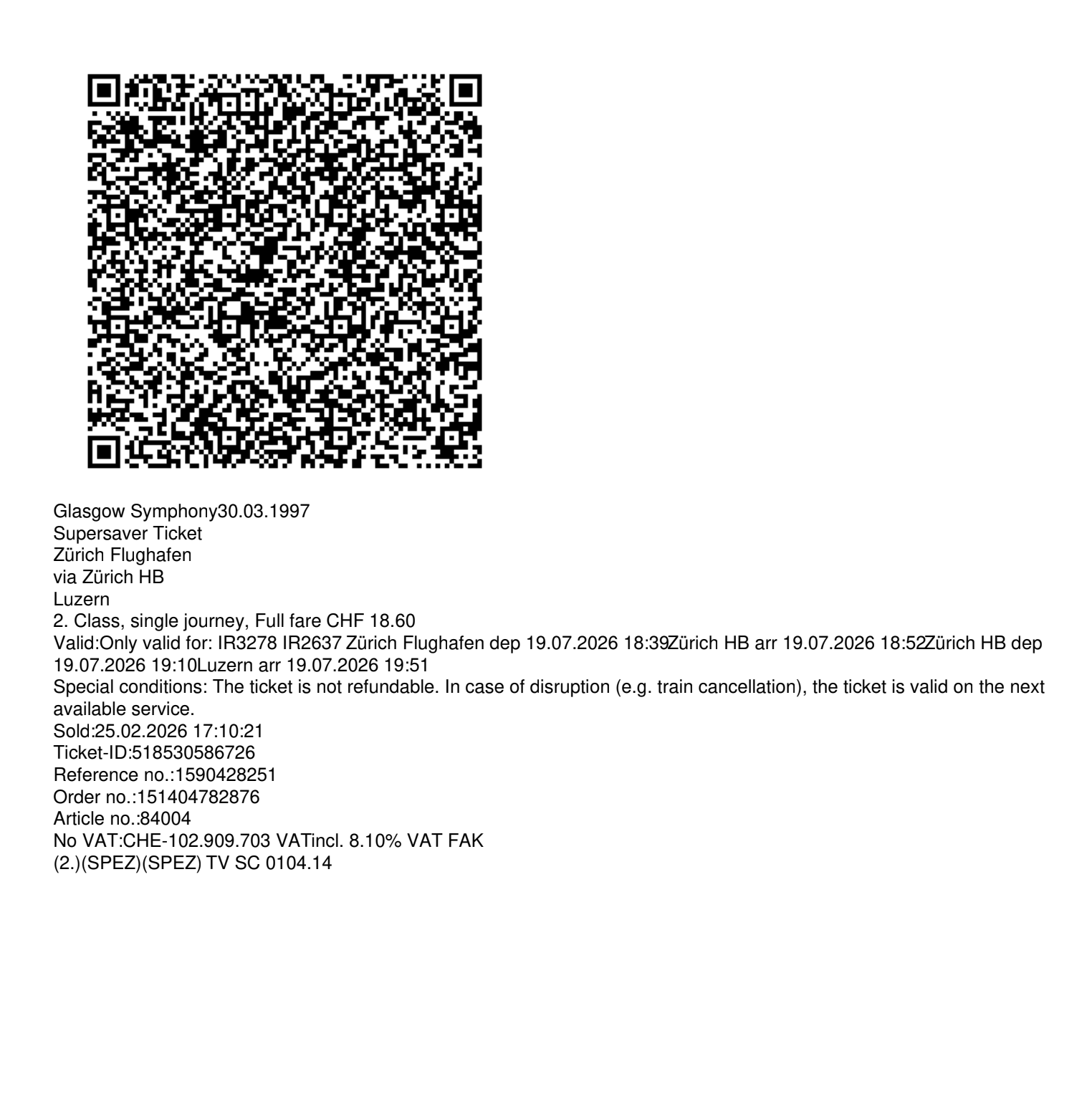 Glasgow Symphony30.03.1997
Supersaver Ticket
Zürich Flughafen
via Zürich HB
Luzern
2. Class, single journey, Full fare CHF 18.60
Valid:Only valid for: IR3278 IR2637 Zürich Flughafen dep 19.07.2026 18:39Zürich HB arr 19.07.2026 18:52Zürich HB dep 19.07.2026 19:10Luzern arr 19.07.2026 19:51
Special conditions: The ticket is not refundable. In case of disruption (e.g. train cancellation), the ticket is valid on the next available service.
Sold:25.02.2026 17:10:21
Ticket-ID:518530586726
Reference no.:1590428251
Order no.:151404782876
Article no.:84004
No VAT:CHE-102.909.703 VATincl. 8.10% VAT FAK
(2.)(SPEZ)(SPEZ) TV SC 0104.14